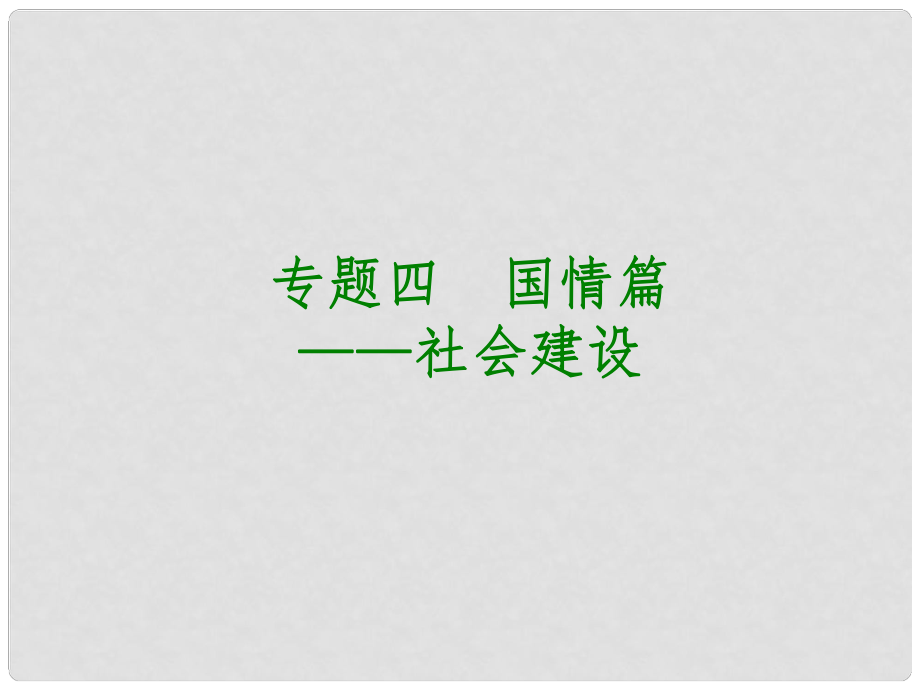 专题四　国情篇
——社会建设